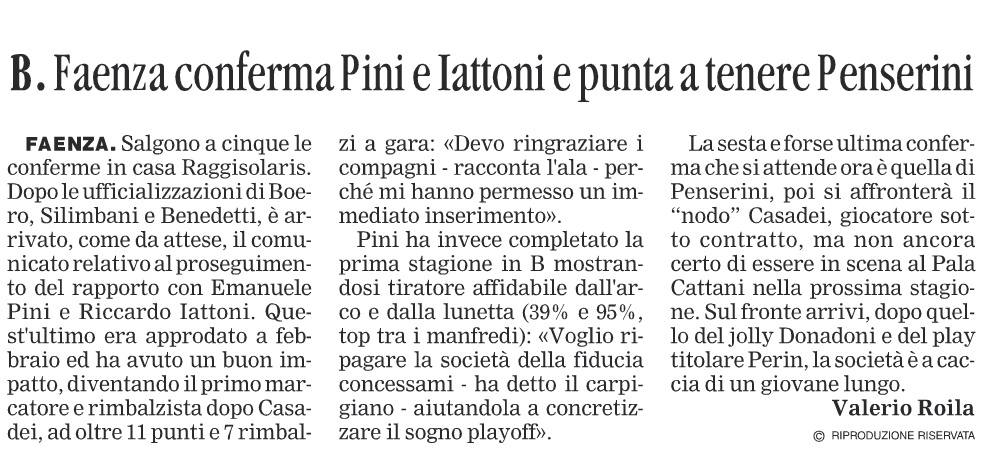 B. Faenza conferma Pini e Iattoni e punta a tenere Penserini

FAENZA. Salgono a cinque le conferme in casa Raggisolaris. Dopo le ufficializzazioni di Boero, Silimbani e Benedetti, è arrivato, come da attese, il comunicato relativo al proseguimento del rapporto con Emanuele Pini e Riccardo Iattoni. Quest'ultimo era approdato a febbraio ed ha avuto un buon impatto, diventando il primo marcatore e rimbalzista dopo Casadei, ad oltre 11 punti e 7 rimbalzi a gara: «Devo ringraziare i compagni - racconta l'ala - perché mi hanno permesso un immediato inserimento».

Pini ha invece completato la prima stagione in B mostrandosi tiratore affidabile dall'arco e dalla lunetta (39% e 95%, top tra i manfredi): «Voglio ripagare la società della fiducia concessami - ha detto il carpigiano - aiutandola a concretizzare il sogno playoff».

La sesta e forse ultima conferma che si attende ora è quella di Penserini, poi si affronterà il "nodo" Casadei, giocatore sotto contratto, ma non ancora certo di essere in scena al Pala Cattani nella prossima stagione. Sul fronte arrivi, dopo quello del jolly Donadoni e del play titolare Perin, la società è a caccia di un giovane lungo.

Valerio Roila

© RIPRODUZIONE RISERVATA